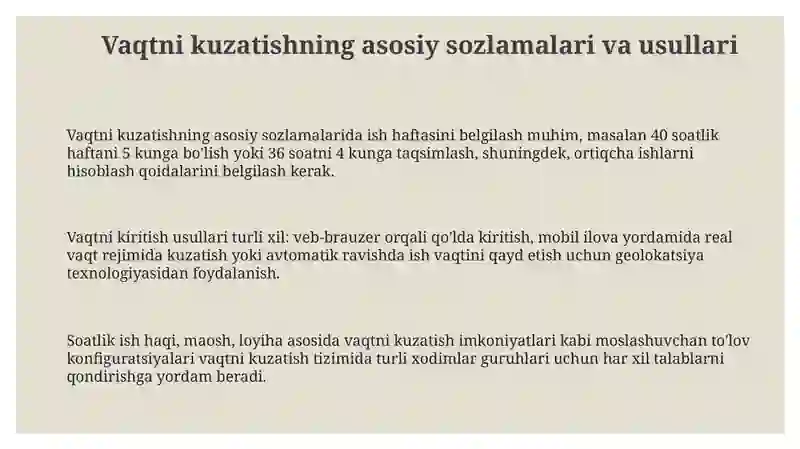 Vaqtni kuzatishning asosiy sozlamalari va usullari

Vaqtni kuzatishning asosiy sozlamalarida ish haftasini belgilash muhim, masalan 40 soatlik haftani 5 kunga bo'lish yoki 36 soatni 4 kunga taqsimlash, shuningdek, ortiqcha ishlarni hisoblash qoidalarini belgilash kerak.

Vaqtni kiritish usullari turli xil: veb-brauzer orqali qo'lda kiritish, mobil ilova yordamida real vaqt rejimida kuzatish yoki avtomatik ravishda ish vaqtini qayd etish uchun geolokatsiya texnologiyasidan foydalanish.

Soatlik ish haqi, maosh, loyiha asosida vaqtni kuzatish imkoniyatlari kabi moslashuvchan to'lov konfiguratsiyalari vaqtni kuzatish tizimida turli xodimlar guruhlari uchun har xil talablarni qondirishga yordam beradi.